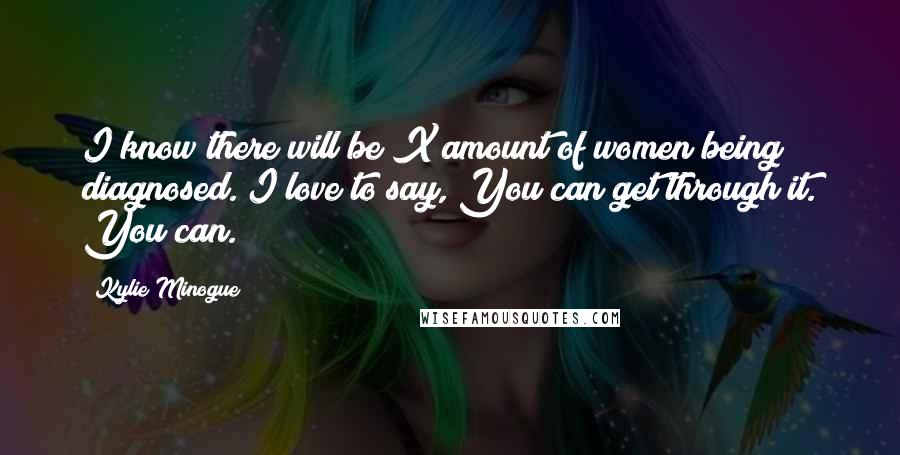 I know there will be X amount of women being diagnosed. I love to say, You can get through it. You can.

Kylie Minogue

WISEFAMOUSQUOTES.COM